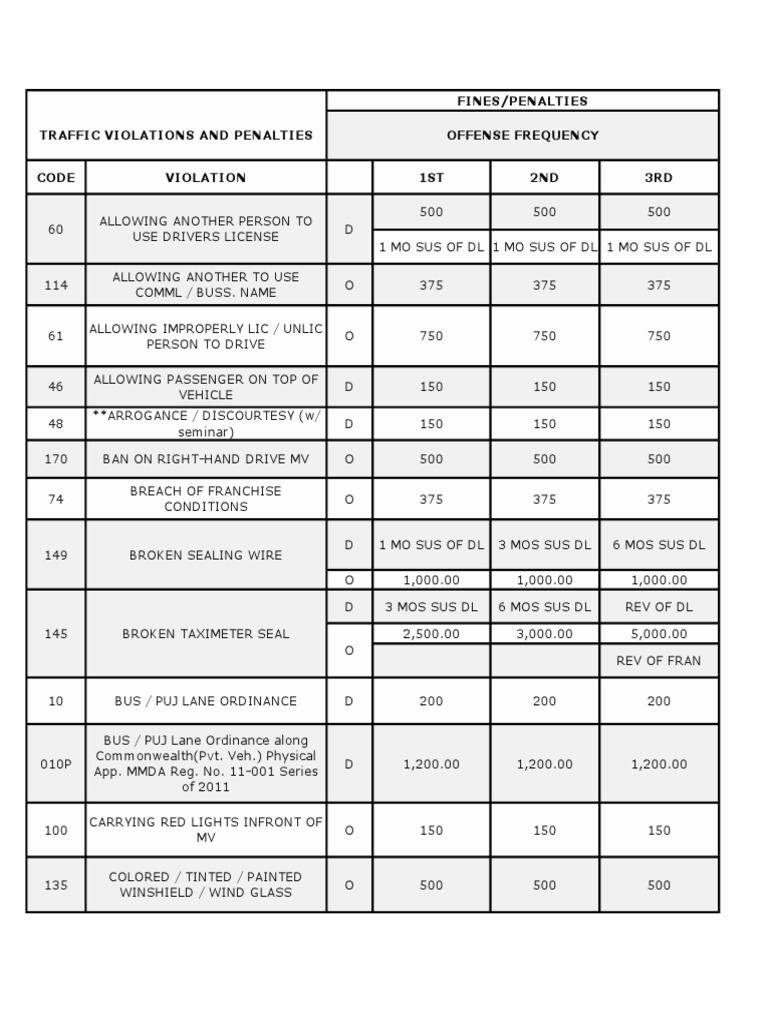 | TRAFFIC VIOLATIONS AND PENALTIES | | FINES/PENALTIES | | | |
|---|---|---|---|---|---|
| | | OFFENSE FREQUENCY | | | |
| CODE | VIOLATION | | 1ST | 2ND | 3RD |
| 60 | ALLOWING ANOTHER PERSON TO USE DRIVERS LICENSE | D | 500 | 500 | 500 |
| | | | 1 MO SUS OF DL | 1 MO SUS OF DL | 1 MO SUS OF DL |
| 114 | ALLOWING ANOTHER TO USE COMML / BUSS. NAME | O | 375 | 375 | 375 |
| 61 | ALLOWING IMPROPERLY LIC / UNLIC PERSON TO DRIVE | O | 750 | 750 | 750 |
| 46 | ALLOWING PASSENGER ON TOP OF VEHICLE | D | 150 | 150 | 150 |
| 48 | **ARROGANCE / DISCOURTESY (w/ seminar) | D | 150 | 150 | 150 |
| 170 | BAN ON RIGHT-HAND DRIVE MV | O | 500 | 500 | 500 |
| 74 | BREACH OF FRANCHISE CONDITIONS | O | 375 | 375 | 375 |
| 149 | BROKEN SEALING WIRE | D | 1 MO SUS OF DL | 3 MOS SUS DL | 6 MOS SUS DL |
| | | O | 1,000.00 | 1,000.00 | 1,000.00 |
| 145 | BROKEN TAXIMETER SEAL | D | 3 MOS SUS DL | 6 MOS SUS DL | REV OF DL |
| | | O | 2,500.00 | 3,000.00 | 5,000.00 |
| | | | | | REV OF FRAN |
| 10 | BUS / PUJ LANE ORDINANCE | D | 200 | 200 | 200 |
| 010P | BUS / PUJ Lane Ordinance along Commonwealth(Pvt. Veh.) Physical App. MMDA Reg. No. 11-001 Series of 2011 | D | 1,200.00 | 1,200.00 | 1,200.00 |
| 100 | CARRYING RED LIGHTS INFRONT OF MV | O | 150 | 150 | 150 |
| 135 | COLORED / TINTED / PAINTED WINSHIELD / WIND GLASS | O | 500 | 500 | 500 |